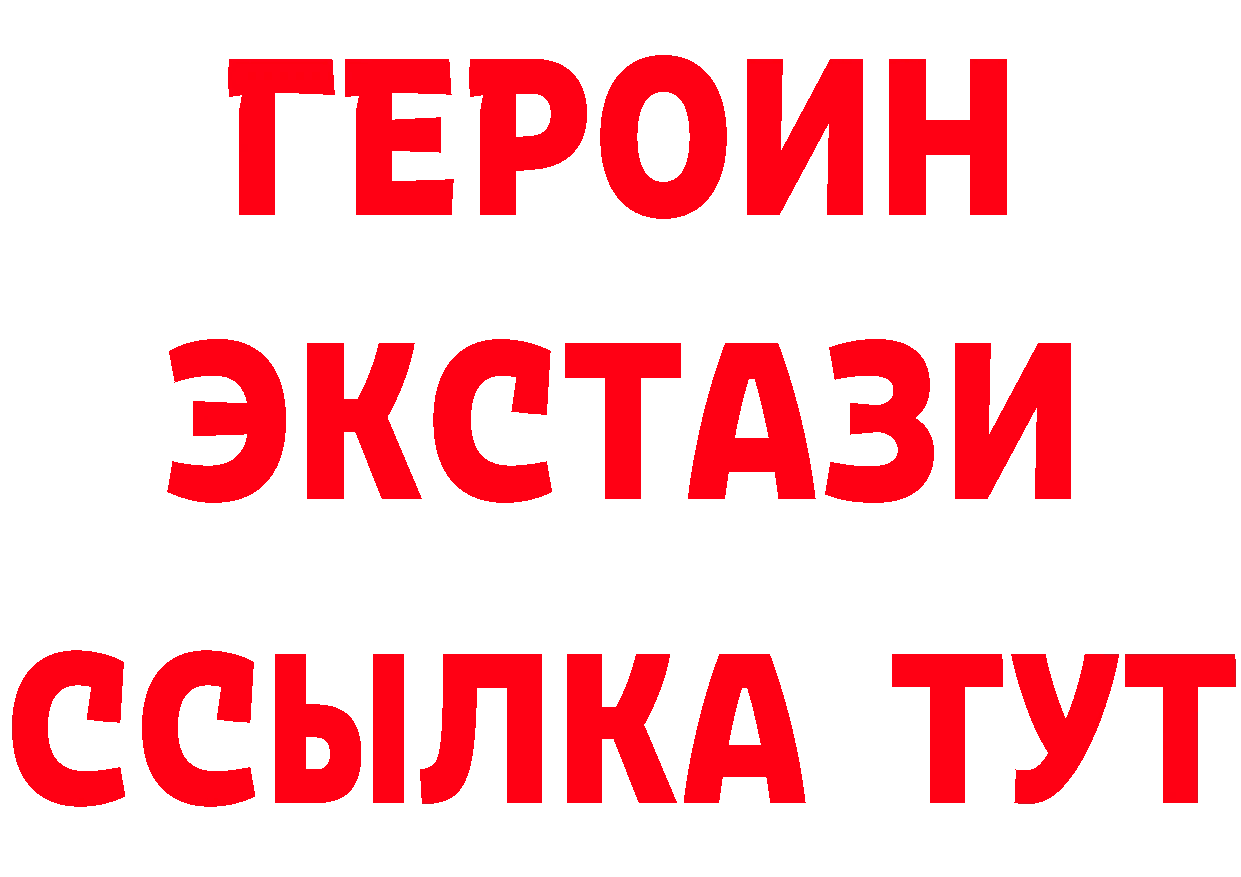 ГЕРОИН ЭКСТАЗИ ССЫЛКА ТУТ